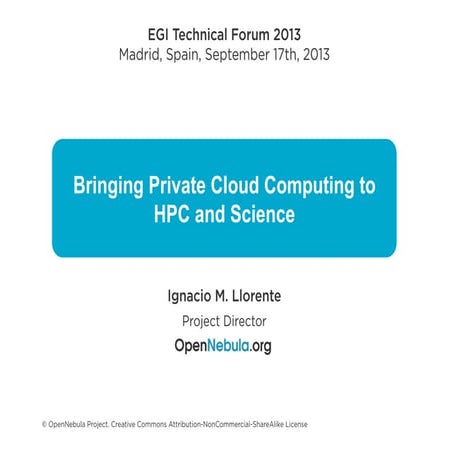 EGI Technical Forum 2013
Madrid, Spain, September 17th, 2013

Bringing Private Cloud Computing to HPC and Science

Ignacio M. Llorente
Project Director
OpenNebula.org

© OpenNebula Project. Creative Commons Attribution-NonCommercial-ShareAlike License